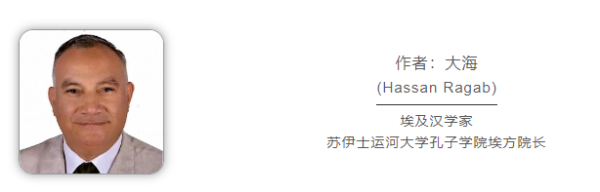 作者：大海
(Hassan Ragab)

埃及汉学家
苏伊士运河大学孔子学院埃方院长